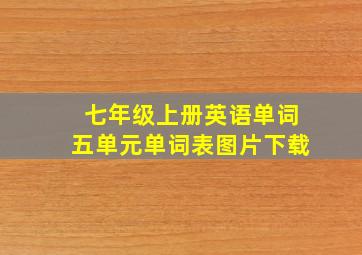 七年级上册英语单词
五单元单词表图片下载